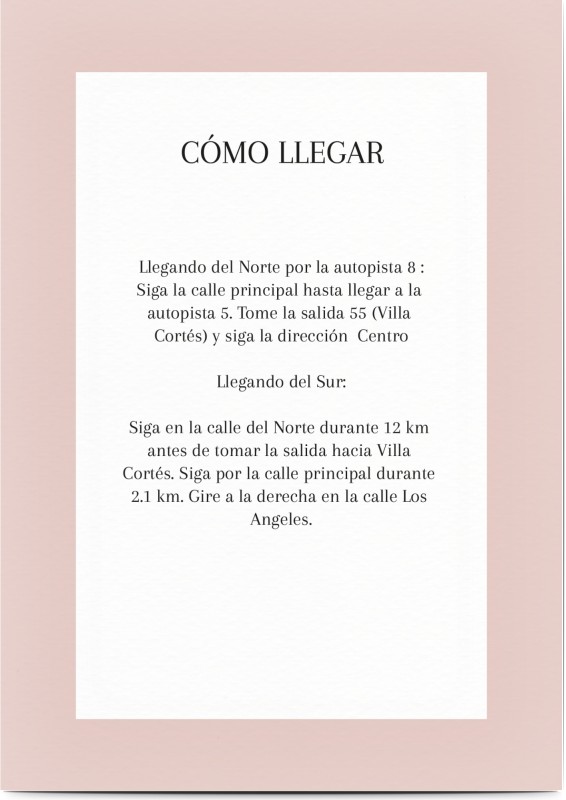 CÓMO LLEGAR

Llegando del Norte por la autopista 8 : Siga la calle principal hasta llegar a la autopista 5. Tome la salida 55 (Villa Cortés) y siga la dirección Centro

Llegando del Sur:

Siga en la calle del Norte durante 12 km antes de tomar la salida hacia Villa Cortés. Siga por la calle principal durante 2.1 km. Gire a la derecha en la calle Los Angeles.